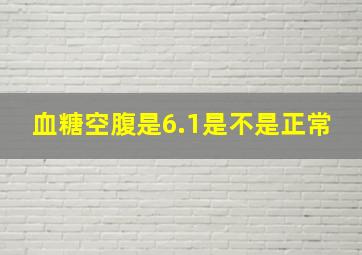 血糖空腹是6.1是不是正常